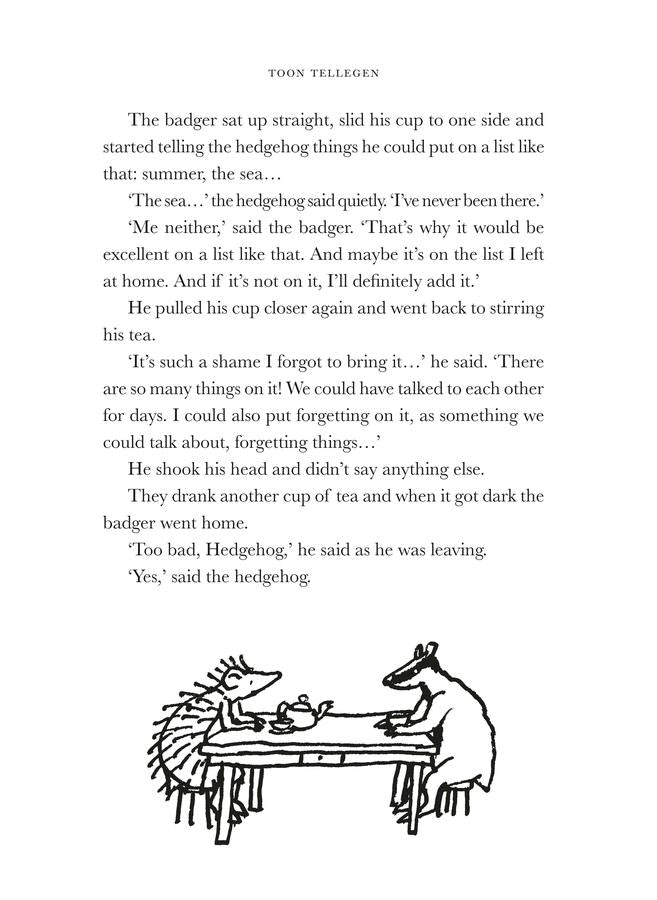 TOON TELLEGEN

The badger sat up straight, slid his cup to one side and started telling the hedgehog things he could put on a list like that: summer, the sea…

'The sea…' the hedgehog said quietly. 'I've never been there.'

'Me neither,' said the badger. 'That's why it would be excellent on a list like that. And maybe it's on the list I left at home. And if it's not on it, I'll definitely add it.'

He pulled his cup closer again and went back to stirring his tea.

'It's such a shame I forgot to bring it…' he said. 'There are so many things on it! We could have talked to each other for days. I could also put forgetting on it, as something we could talk about, forgetting things…'

He shook his head and didn't say anything else.

They drank another cup of tea and when it got dark the badger went home.

'Too bad, Hedgehog,' he said as he was leaving.

'Yes,' said the hedgehog.